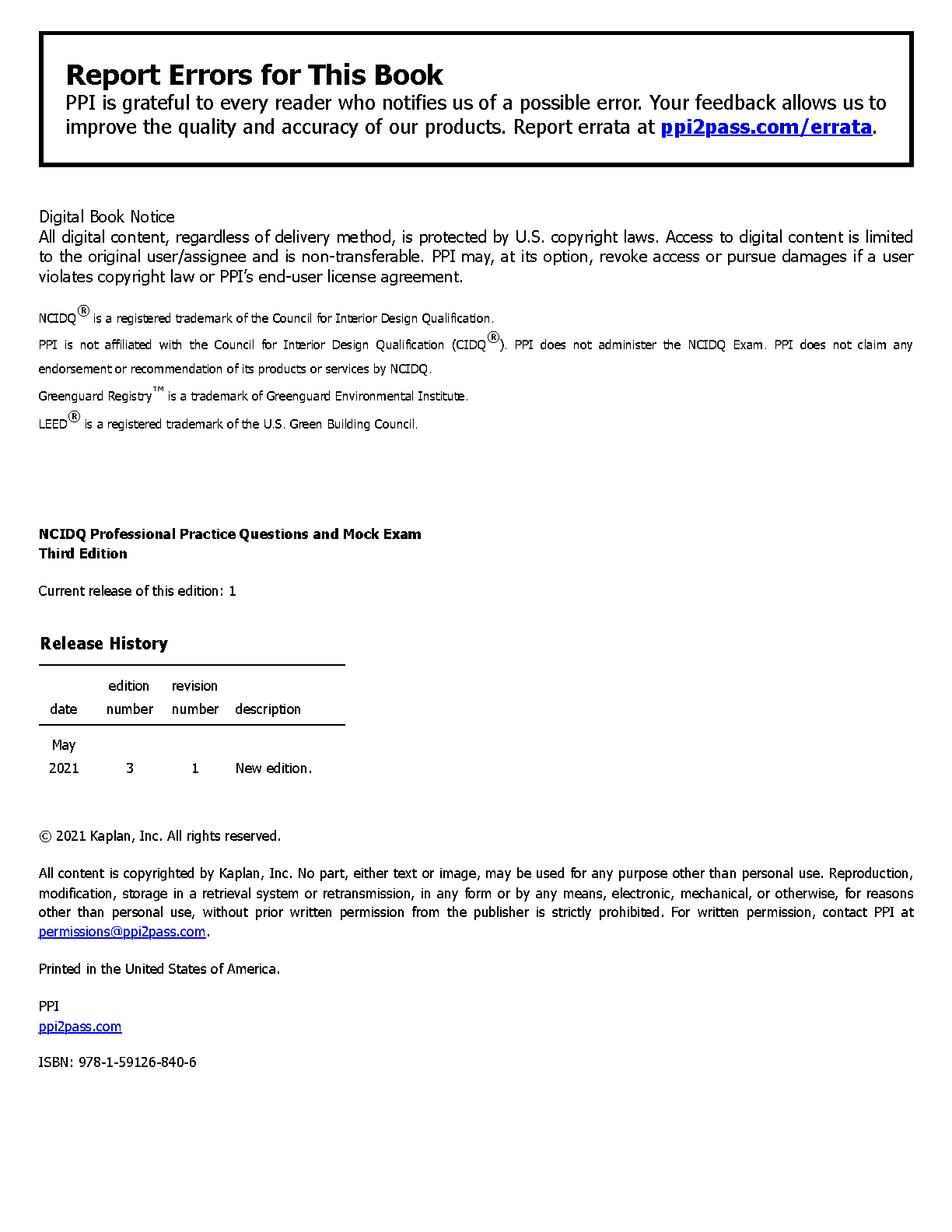 Report Errors for This Book
PPI is grateful to every reader who notifies us of a possible error. Your feedback allows us to improve the quality and accuracy of our products. Report errata at ppi2pass.com/errata.

Digital Book Notice
All digital content, regardless of delivery method, is protected by U.S. copyright laws. Access to digital content is limited to the original user/assignee and is non-transferable. PPI may, at its option, revoke access or pursue damages if a user violates copyright law or PPI's end-user license agreement.

NCIDQ® is a registered trademark of the Council for Interior Design Qualification.

PPI is not affiliated with the Council for Interior Design Qualification (CIDQ®). PPI does not administer the NCIDQ Exam. PPI does not claim any endorsement or recommendation of its products or services by NCIDQ.

Greenguard Registry™ is a trademark of Greenguard Environmental Institute.

LEED® is a registered trademark of the U.S. Green Building Council.

NCIDQ Professional Practice Questions and Mock Exam
Third Edition

Current release of this edition: 1

Release History

| date | edition number | revision number | description |
|---|---|---|---|
| May 2021 | 3 | 1 | New edition. |

© 2021 Kaplan, Inc. All rights reserved.

All content is copyrighted by Kaplan, Inc. No part, either text or image, may be used for any purpose other than personal use. Reproduction, modification, storage in a retrieval system or retransmission, in any form or by any means, electronic, mechanical, or otherwise, for reasons other than personal use, without prior written permission from the publisher is strictly prohibited. For written permission, contact PPI at permissions@ppi2pass.com.

Printed in the United States of America.

PPI
ppi2pass.com

ISBN: 978-1-59126-840-6